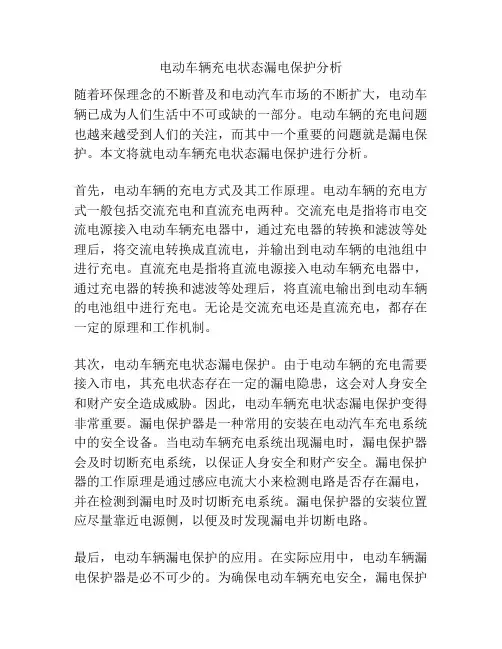 电动车辆充电状态漏电保护分析

随着环保理念的不断普及和电动汽车市场的不断扩大，电动车辆已成为人们生活中不可或缺的一部分。电动车辆的充电问题也越来越受到人们的关注，而其中一个重要的问题就是漏电保护。本文将就电动车辆充电状态漏电保护进行分析。

首先，电动车辆的充电方式及其工作原理。电动车辆的充电方式一般包括交流充电和直流充电两种。交流充电是指将市电交流电源接入电动车辆充电器中，通过充电器的转换和滤波等处理后，将交流电转换成直流电，并输出到电动车辆的电池组中进行充电。直流充电是指将直流电源接入电动车辆充电器中，通过充电器的转换和滤波等处理后，将直流电输出到电动车辆的电池组中进行充电。无论是交流充电还是直流充电，都存在一定的原理和工作机制。

其次，电动车辆充电状态漏电保护。由于电动车辆的充电需要接入市电，其充电状态存在一定的漏电隐患，这会对人身安全和财产安全造成威胁。因此，电动车辆充电状态漏电保护变得非常重要。漏电保护器是一种常用的安装在电动汽车充电系统中的安全设备。当电动车辆充电系统出现漏电时，漏电保护器会及时切断充电系统，以保证人身安全和财产安全。漏电保护器的工作原理是通过感应电流大小来检测电路是否存在漏电，并在检测到漏电时及时切断充电系统。漏电保护器的安装位置应尽量靠近电源侧，以便及时发现漏电并切断电路。

最后，电动车辆漏电保护的应用。在实际应用中，电动车辆漏电保护器是必不可少的。为确保电动车辆充电安全，漏电保护